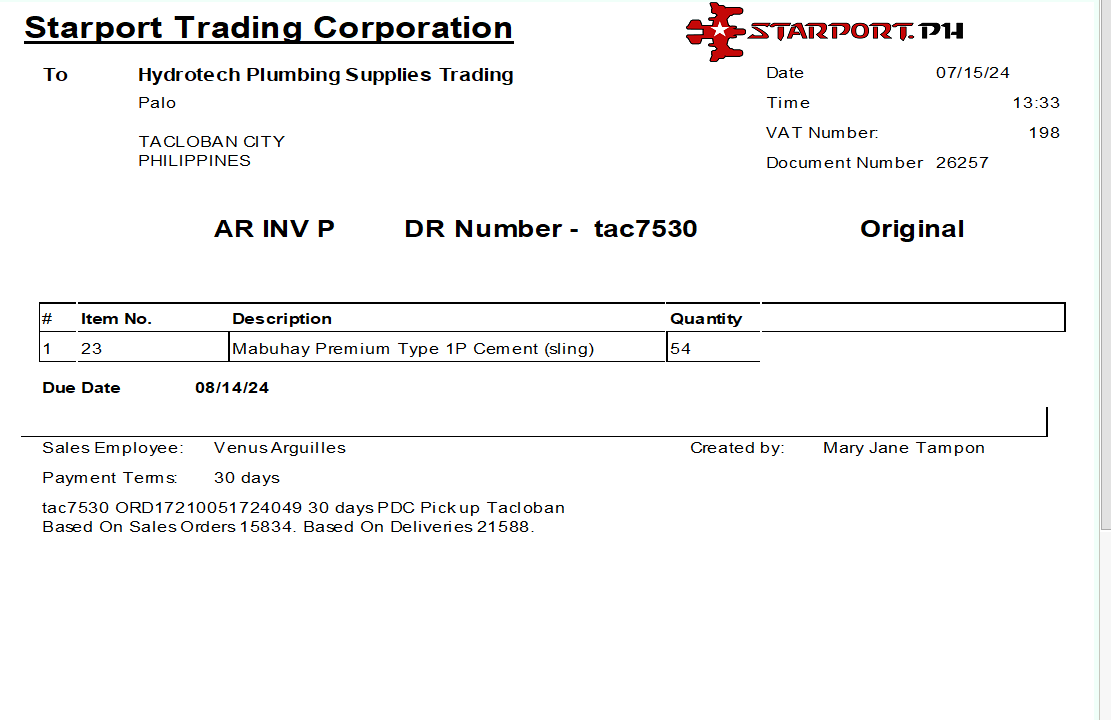 Starport Trading Corporation

STARPORT.PH

To Hydrotech Plumbing Supplies Trading
Palo

TACLOBAN CITY
PHILIPPINES

Date 07/15/24
Time 13:33
VAT Number: 198
Document Number 26257

AR INV P DR Number - tac7530 Original

| # | Item No. | Description | Quantity |
|---|---|---|---|
| 1 | 23 | Mabuhay Premium Type 1P Cement (sling) | 54 |

Due Date 08/14/24

Sales Employee: Venus Arguilles
Created by: Mary Jane Tampon

Payment Terms: 30 days

tac7530 ORD17210051724049 30 days PDC Pick up Tacloban
Based On Sales Orders 15834. Based On Deliveries 21588.